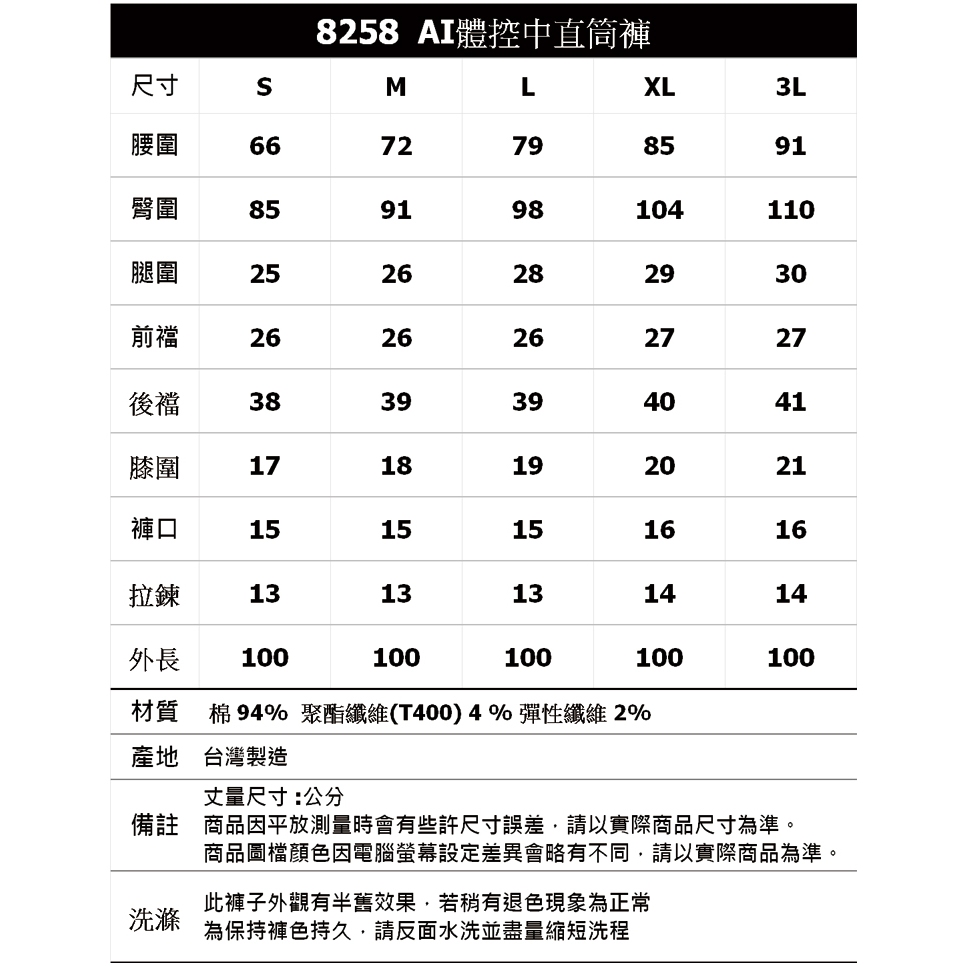 8258 AI體控中直筒褲

| 尺寸 | S | M | L | XL | 3L |
|---|---|---|---|---|---|
| 腰圍 | 66 | 72 | 79 | 85 | 91 |
| 臀圍 | 85 | 91 | 98 | 104 | 110 |
| 腿圍 | 25 | 26 | 28 | 29 | 30 |
| 前襠 | 26 | 26 | 26 | 27 | 27 |
| 後襠 | 38 | 39 | 39 | 40 | 41 |
| 膝圍 | 17 | 18 | 19 | 20 | 21 |
| 褲口 | 15 | 15 | 15 | 16 | 16 |
| 拉鍊 | 13 | 13 | 13 | 14 | 14 |
| 外長 | 100 | 100 | 100 | 100 | 100 |

材質 棉 94% 聚酯纖維(T400) 4 % 彈性纖維 2%

產地 台灣製造

備註 丈量尺寸 :公分
商品因平放測量時會有些許尺寸誤差，請以實際商品尺寸為準。
商品圖檔顏色因電腦螢幕設定差異會略有不同，請以實際商品為準。

洗滌 此褲子外觀有半舊效果，若稍有退色現象為正常
為保持褲色持久，請反面水洗並盡量縮短洗程